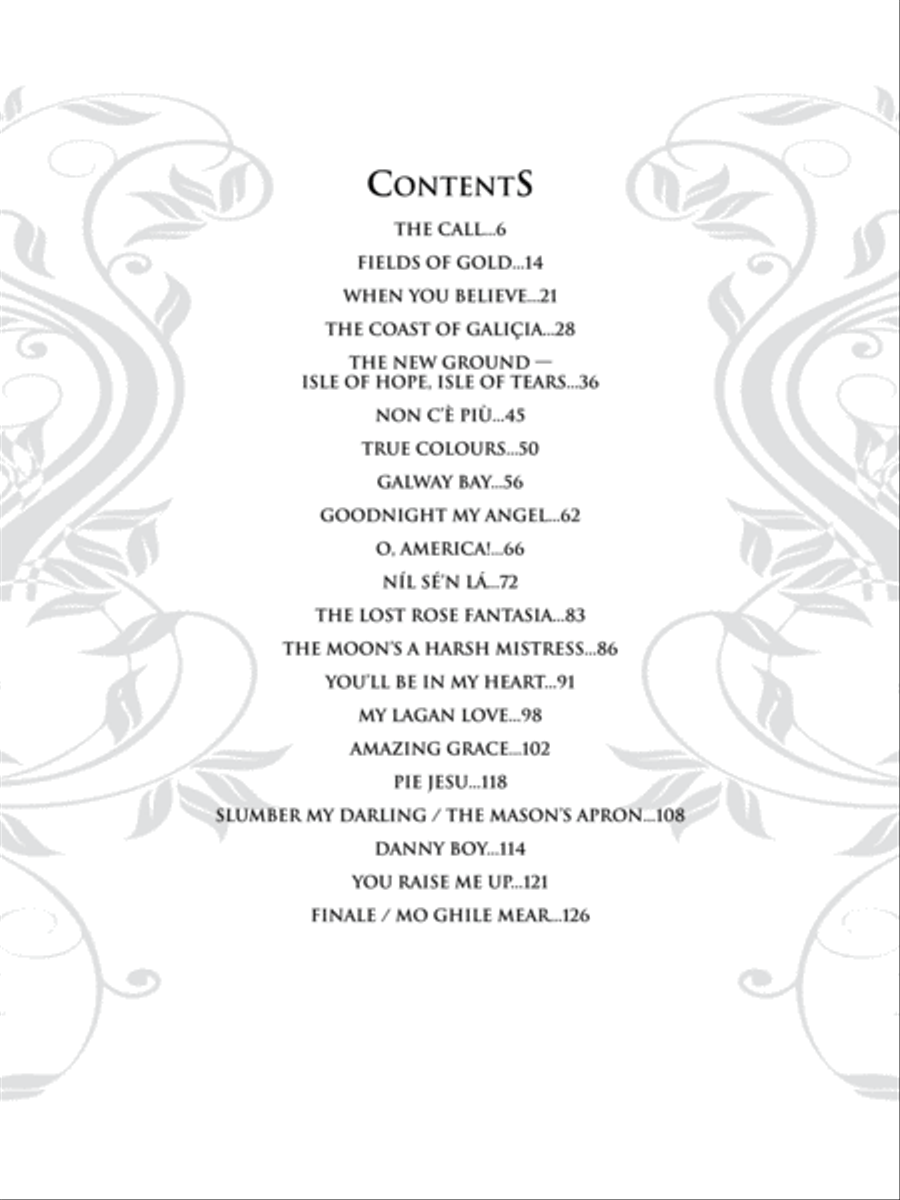 CONTENTS

THE CALL...6

FIELDS OF GOLD...14

WHEN YOU BELIEVE...21

THE COAST OF GALIÇIA...28

THE NEW GROUND — ISLE OF HOPE, ISLE OF TEARS...36

NON C'È PIÙ...45

TRUE COLOURS...50

GALWAY BAY...56

GOODNIGHT MY ANGEL...62

O, AMERICA!...66

NÍL SÉ'N LÁ...72

THE LOST ROSE FANTASIA...83

THE MOON'S A HARSH MISTRESS...86

YOU'LL BE IN MY HEART...91

MY LAGAN LOVE...98

AMAZING GRACE...102

PIE JESU...118

SLUMBER MY DARLING / THE MASON'S APRON...108

DANNY BOY...114

YOU RAISE ME UP...121

FINALE / MO GHILE MEAR...126